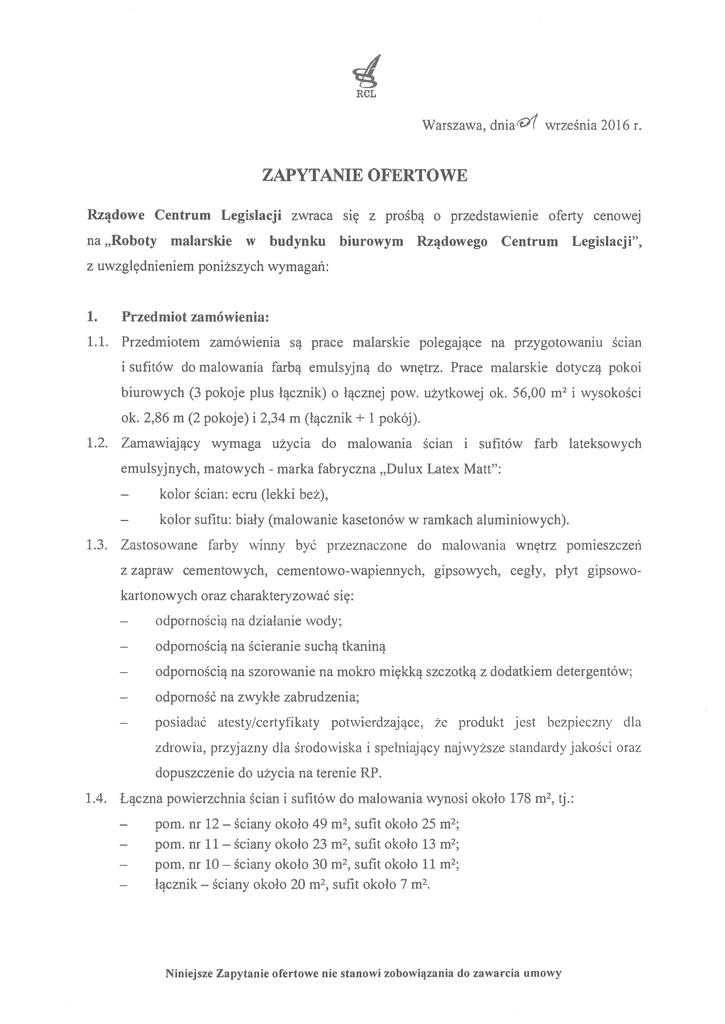 RCL

Warszawa, dnia 01 września 2016 r.

ZAPYTANIE OFERTOWE

Rządowe Centrum Legislacji zwraca się z prośbą o przedstawienie oferty cenowej na „Roboty malarskie w budynku biurowym Rządowego Centrum Legislacji", z uwzględnieniem poniższych wymagań:

1. Przedmiot zamówienia:

1.1. Przedmiotem zamówienia są prace malarskie polegające na przygotowaniu ścian i sufitów do malowania farbą emulsyjną do wnętrz. Prace malarskie dotyczą pokoi biurowych (3 pokoje plus łącznik) o łącznej pow. użytkowej ok. 56,00 m² i wysokości ok. 2,86 m (2 pokoje) i 2,34 m (łącznik + 1 pokój).

1.2. Zamawiający wymaga użycia do malowania ścian i sufitów farb lateksowych emulsyjnych, matowych - marka fabryczna „Dulux Latex Matt":
– kolor ścian: ecru (lekki beż),
– kolor sufitu: biały (malowanie kasetonów w ramkach aluminiowych).

1.3. Zastosowane farby winny być przeznaczone do malowania wnętrz pomieszczeń z zapraw cementowych, cementowo-wapiennych, gipsowych, cegły, płyt gipsowo-kartonowych oraz charakteryzować się:
– odpornością na działanie wody;
– odpornością na ścieranie suchą tkaniną
– odpornością na szorowanie na mokro miękką szczotką z dodatkiem detergentów;
– odporność na zwykłe zabrudzenia;
– posiadać atesty/certyfikaty potwierdzające, że produkt jest bezpieczny dla zdrowia, przyjazny dla środowiska i spełniający najwyższe standardy jakości oraz dopuszczenie do użycia na terenie RP.

1.4. Łączna powierzchnia ścian i sufitów do malowania wynosi około 178 m², tj.:
– pom. nr 12 – ściany około 49 m², sufit około 25 m²;
– pom. nr 11 – ściany około 23 m², sufit około 13 m²;
– pom. nr 10 – ściany około 30 m², sufit około 11 m²;
– łącznik – ściany około 20 m², sufit około 7 m².

Niniejsze Zapytanie ofertowe nie stanowi zobowiązania do zawarcia umowy